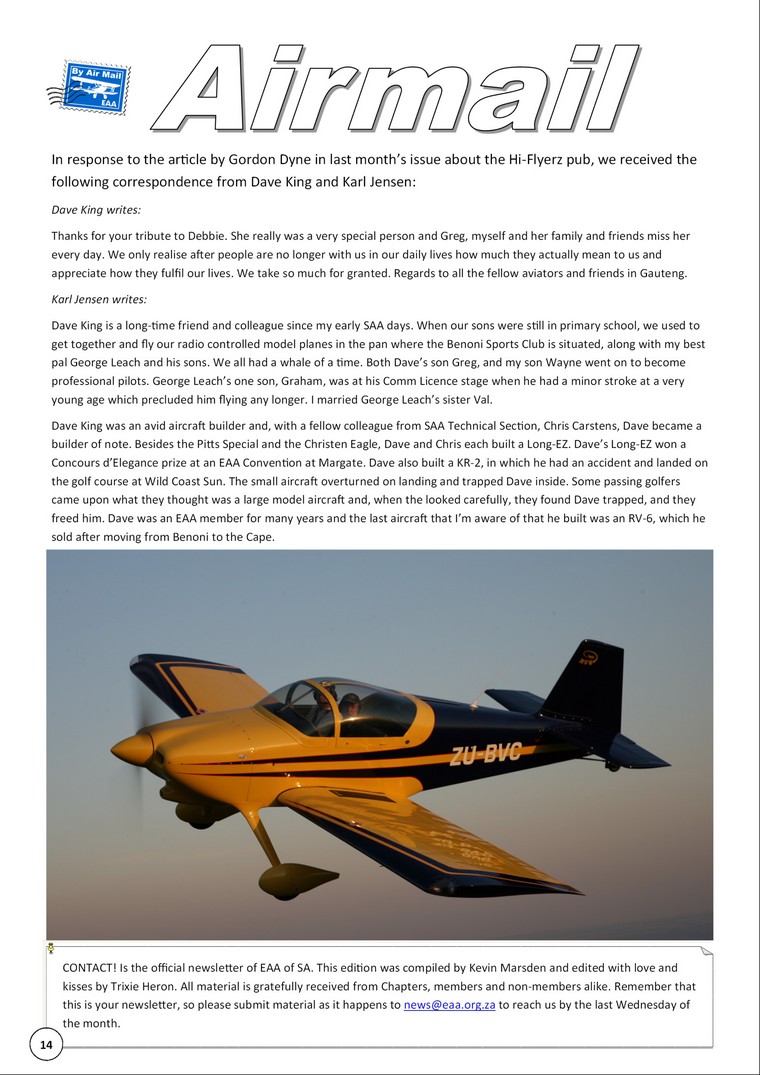 By Air Mail
EAA

Airmail

In response to the article by Gordon Dyne in last month's issue about the Hi-Flyerz pub, we received the following correspondence from Dave King and Karl Jensen:

Dave King writes:

Thanks for your tribute to Debbie. She really was a very special person and Greg, myself and her family and friends miss her every day. We only realise after people are no longer with us in our daily lives how much they actually mean to us and appreciate how they fulfil our lives. We take so much for granted. Regards to all the fellow aviators and friends in Gauteng.

Karl Jensen writes:

Dave King is a long-time friend and colleague since my early SAA days. When our sons were still in primary school, we used to get together and fly our radio controlled model planes in the pan where the Benoni Sports Club is situated, along with my best pal George Leach and his sons. We all had a whale of a time. Both Dave's son Greg, and my son Wayne went on to become professional pilots. George Leach's one son, Graham, was at his Comm Licence stage when he had a minor stroke at a very young age which precluded him flying any longer. I married George Leach's sister Val.

Dave King was an avid aircraft builder and, with a fellow colleague from SAA Technical Section, Chris Carstens, Dave became a builder of note. Besides the Pitts Special and the Christen Eagle, Dave and Chris each built a Long-EZ. Dave's Long-EZ won a Concours d'Elegance prize at an EAA Convention at Margate. Dave also built a KR-2, in which he had an accident and landed on the golf course at Wild Coast Sun. The small aircraft overturned on landing and trapped Dave inside. Some passing golfers came upon what they thought was a large model aircraft and, when the looked carefully, they found Dave trapped, and they freed him. Dave was an EAA member for many years and the last aircraft that I'm aware of that he built was an RV-6, which he sold after moving from Benoni to the Cape.

ZU-BVC

CONTACT! Is the official newsletter of EAA of SA. This edition was compiled by Kevin Marsden and edited with love and kisses by Trixie Heron. All material is gratefully received from Chapters, members and non-members alike. Remember that this is your newsletter, so please submit material as it happens to news@eaa.org.za to reach us by the last Wednesday of the month.

14